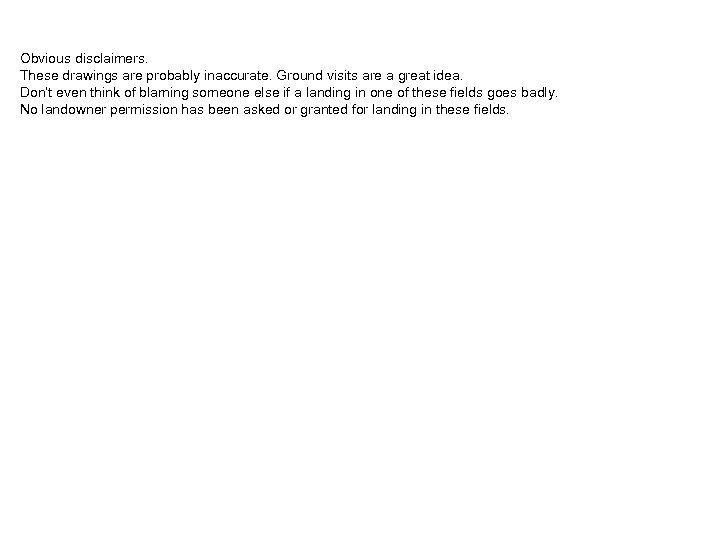 Obvious disclaimers.
These drawings are probably inaccurate. Ground visits are a great idea.
Don't even think of blaming someone else if a landing in one of these fields goes badly.
No landowner permission has been asked or granted for landing in these fields.